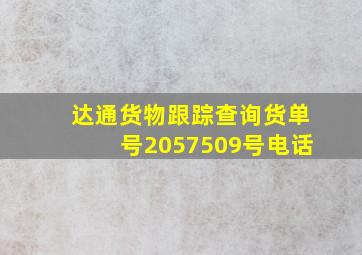 达通货物跟踪查询货单号2057509号电话